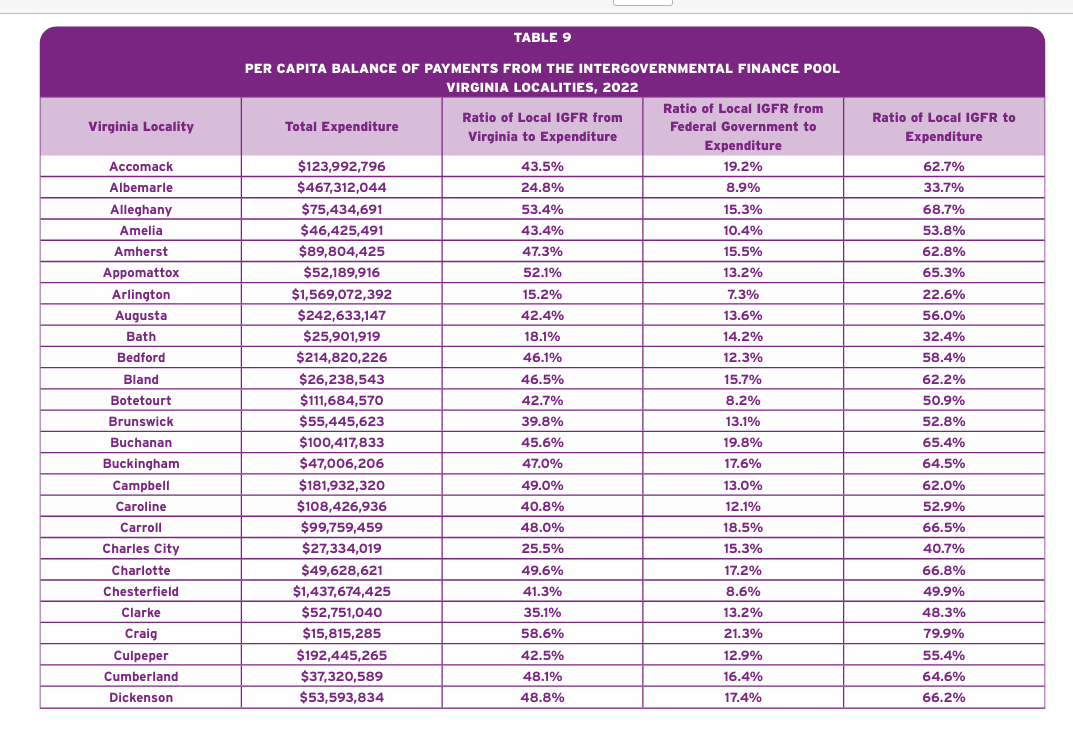 TABLE 9

PER CAPITA BALANCE OF PAYMENTS FROM THE INTERGOVERNMENTAL FINANCE POOL VIRGINIA LOCALITIES, 2022

| Virginia Locality | Total Expenditure | Ratio of Local IGFR from Virginia to Expenditure | Ratio of Local IGFR from Federal Government to Expenditure | Ratio of Local IGFR to Expenditure |
|---|---|---|---|---|
| Accomack | $123,992,796 | 43.5% | 19.2% | 62.7% |
| Albemarle | $467,312,044 | 24.8% | 8.9% | 33.7% |
| Alleghany | $75,434,691 | 53.4% | 15.3% | 68.7% |
| Amelia | $46,425,491 | 43.4% | 10.4% | 53.8% |
| Amherst | $89,804,425 | 47.3% | 15.5% | 62.8% |
| Appomattox | $52,189,916 | 52.1% | 13.2% | 65.3% |
| Arlington | $1,569,072,392 | 15.2% | 7.3% | 22.6% |
| Augusta | $242,633,147 | 42.4% | 13.6% | 56.0% |
| Bath | $25,901,919 | 18.1% | 14.2% | 32.4% |
| Bedford | $214,820,226 | 46.1% | 12.3% | 58.4% |
| Bland | $26,238,543 | 46.5% | 15.7% | 62.2% |
| Botetourt | $111,684,570 | 42.7% | 8.2% | 50.9% |
| Brunswick | $55,445,623 | 39.8% | 13.1% | 52.8% |
| Buchanan | $100,417,833 | 45.6% | 19.8% | 65.4% |
| Buckingham | $47,006,206 | 47.0% | 17.6% | 64.5% |
| Campbell | $181,932,320 | 49.0% | 13.0% | 62.0% |
| Caroline | $108,426,936 | 40.8% | 12.1% | 52.9% |
| Carroll | $99,759,459 | 48.0% | 18.5% | 66.5% |
| Charles City | $27,334,019 | 25.5% | 15.3% | 40.7% |
| Charlotte | $49,628,621 | 49.6% | 17.2% | 66.8% |
| Chesterfield | $1,437,674,425 | 41.3% | 8.6% | 49.9% |
| Clarke | $52,751,040 | 35.1% | 13.2% | 48.3% |
| Craig | $15,815,285 | 58.6% | 21.3% | 79.9% |
| Culpeper | $192,445,265 | 42.5% | 12.9% | 55.4% |
| Cumberland | $37,320,589 | 48.1% | 16.4% | 64.6% |
| Dickenson | $53,593,834 | 48.8% | 17.4% | 66.2% |